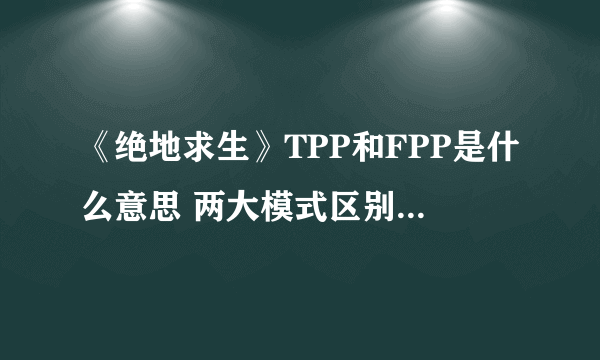 《绝地求生》TPP和FPP是什么意思 两大模式区别...